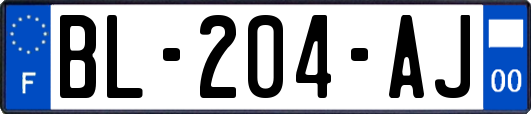 F
BL-204-AJ
00